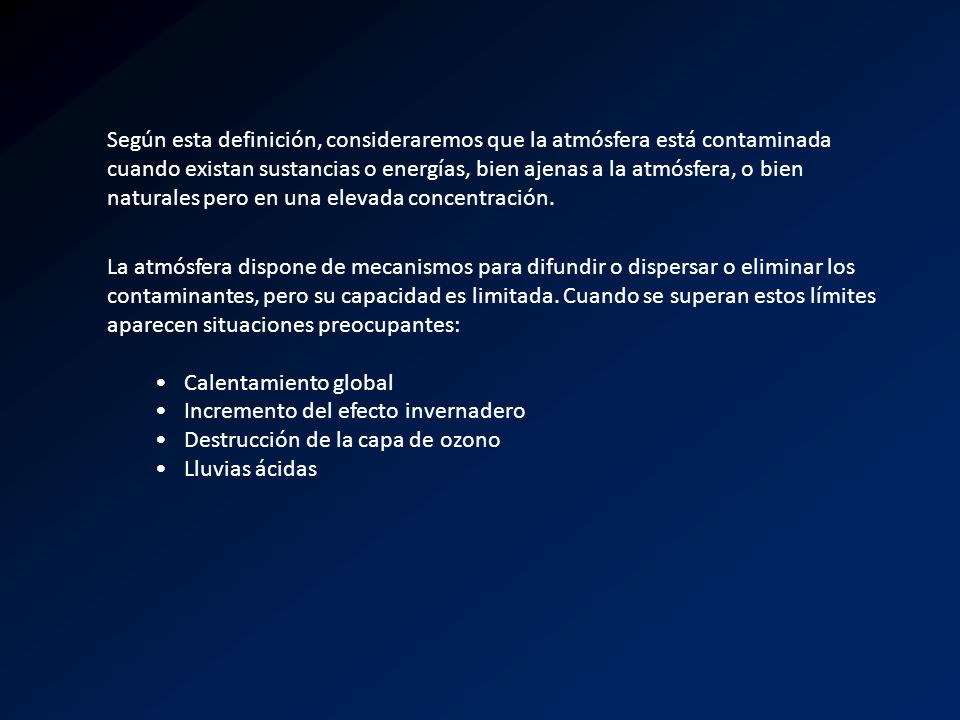 Según esta definición, consideraremos que la atmósfera está contaminada cuando existan sustancias o energías, bien ajenas a la atmósfera, o bien naturales pero en una elevada concentración.

La atmósfera dispone de mecanismos para difundir o dispersar o eliminar los contaminantes, pero su capacidad es limitada. Cuando se superan estos límites aparecen situaciones preocupantes:

• Calentamiento global
• Incremento del efecto invernadero
• Destrucción de la capa de ozono
• Lluvias ácidas